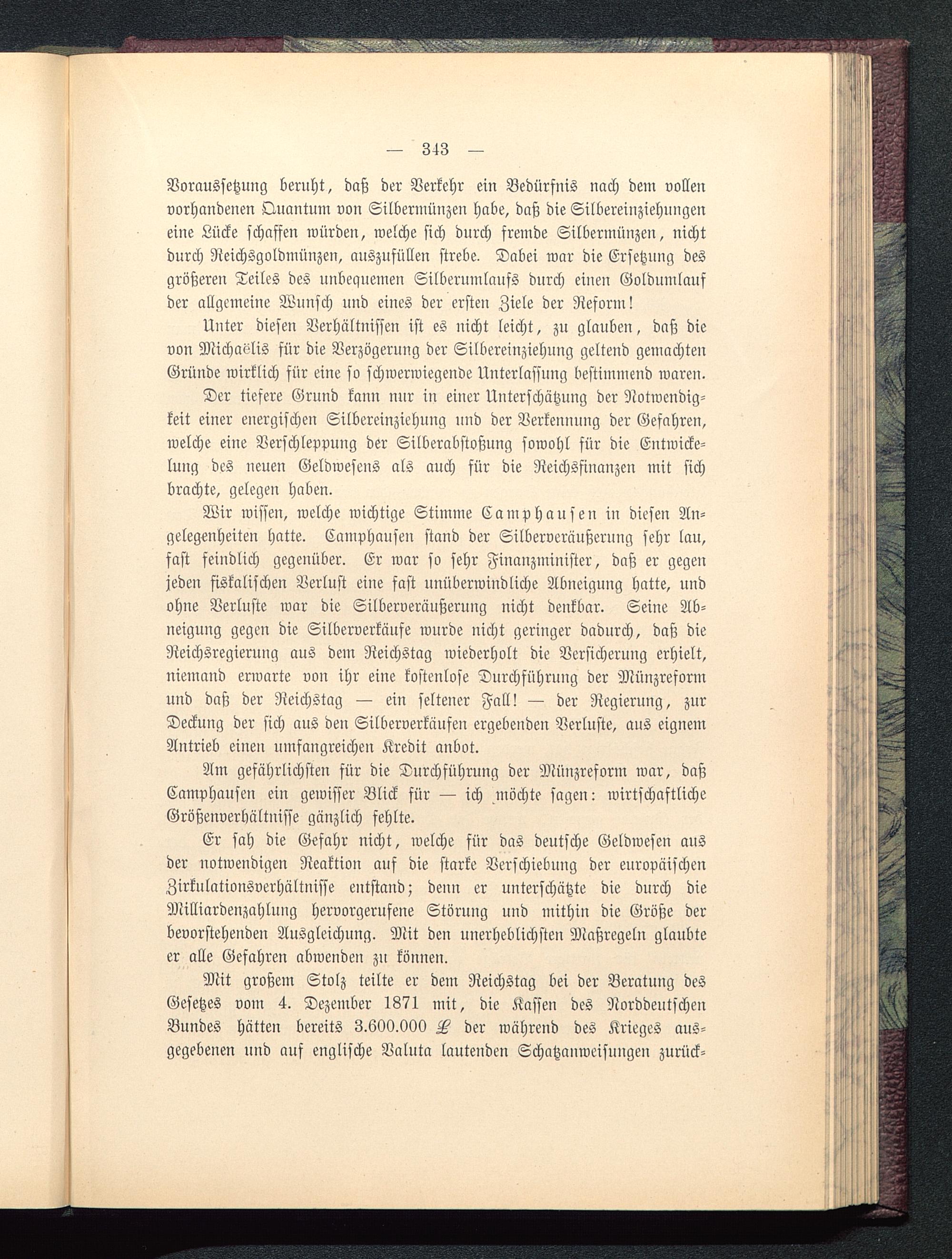 — 343 —

Voraussetzung beruht, daß der Verkehr ein Bedürfnis nach dem vollen vorhandenen Quantum von Silbermünzen habe, daß die Silbereinziehungen eine Lücke schaffen würden, welche sich durch fremde Silbermünzen, nicht durch Reichsgoldmünzen, auszufüllen strebe. Dabei war die Ersetzung des größeren Teiles des unbequemen Silberumlaufs durch einen Goldumlauf der allgemeine Wunsch und eines der ersten Ziele der Reform!

Unter diesen Verhältnissen ist es nicht leicht, zu glauben, daß die von Michaëlis für die Verzögerung der Silbereinziehung geltend gemachten Gründe wirklich für eine so schwerwiegende Unterlassung bestimmend waren.

Der tiefere Grund kann nur in einer Unterschätzung der Notwendigkeit einer energischen Silbereinziehung und der Verkennung der Gefahren, welche eine Verschleppung der Silberabstoßung sowohl für die Entwickelung des neuen Geldwesens als auch für die Reichsfinanzen mit sich brachte, gelegen haben.

Wir wissen, welche wichtige Stimme Camphausen in diesen Angelegenheiten hatte. Camphausen stand der Silberveräußerung sehr lau, fast feindlich gegenüber. Er war so sehr Finanzminister, daß er gegen jeden fiskalischen Verlust eine fast unüberwindliche Abneigung hatte, und ohne Verluste war die Silberveräußerung nicht denkbar. Seine Abneigung gegen die Silberverkäufe wurde nicht geringer dadurch, daß die Reichsregierung aus dem Reichstag wiederholt die Versicherung erhielt, niemand erwarte von ihr eine kostenlose Durchführung der Münzreform und daß der Reichstag — ein seltener Fall! — der Regierung, zur Deckung der sich aus den Silberverkäufen ergebenden Verluste, aus eignem Antrieb einen umfangreichen Kredit anbot.

Am gefährlichsten für die Durchführung der Münzreform war, daß Camphausen ein gewisser Blick für — ich möchte sagen: wirtschaftliche Größenverhältnisse gänzlich fehlte.

Er sah die Gefahr nicht, welche für das deutsche Geldwesen aus der notwendigen Reaktion auf die starke Verschiebung der europäischen Zirkulationsverhältnisse entstand; denn er unterschätzte die durch die Milliardenzahlung hervorgerufene Störung und mithin die Größe der bevorstehenden Ausgleichung. Mit den unerheblichsten Maßregeln glaubte er alle Gefahren abwenden zu können.

Mit großem Stolz teilte er dem Reichstag bei der Beratung des Gesetzes vom 4. Dezember 1871 mit, die Kassen des Norddeutschen Bundes hätten bereits 3.600.000 £ der während des Krieges ausgegebenen und auf englische Valuta lautenden Schatzanweisungen zurück-